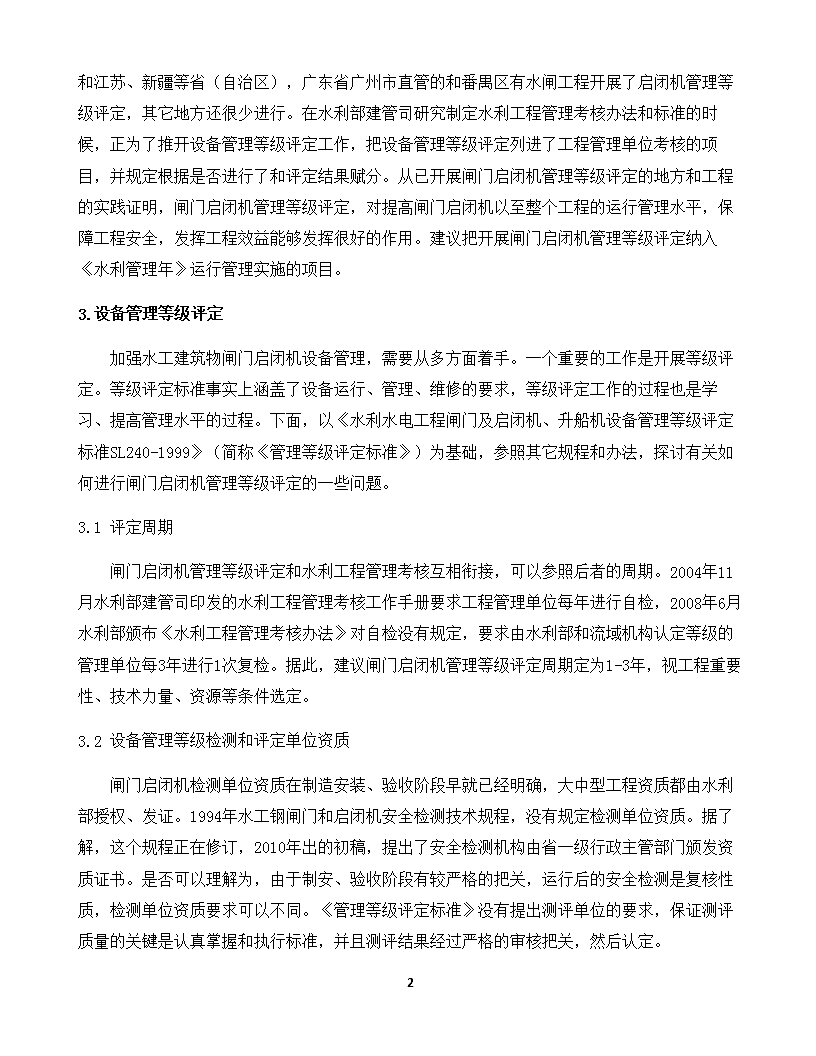 和江苏、新疆等省（自治区），广东省广州市直管的和番禺区有水闸工程开展了启闭机管理等级评定，其它地方还很少进行。在水利部建管司研究制定水利工程管理考核办法和标准的时候，正为了推开设备管理等级评定工作，把设备管理等级评定列进了工程管理单位考核的项目，并规定根据是否进行了和评定结果赋分。从已开展闸门启闭机管理等级评定的地方和工程的实践证明，闸门启闭机管理等级评定，对提高闸门启闭机以至整个工程的运行管理水平，保障工程安全，发挥工程效益能够发挥很好的作用。建议把开展闸门启闭机管理等级评定纳入《水利管理年》运行管理实施的项目。

3.设备管理等级评定

加强水工建筑物闸门启闭机设备管理，需要从多方面着手。一个重要的工作是开展等级评定。等级评定标准事实上涵盖了设备运行、管理、维修的要求，等级评定工作的过程也是学习、提高管理水平的过程。下面，以《水利水电工程闸门及启闭机、升船机设备管理等级评定标准SL240-1999》（简称《管理等级评定标准》）为基础，参照其它规程和办法，探讨有关如何进行闸门启闭机管理等级评定的一些问题。

3.1 评定周期

闸门启闭机管理等级评定和水利工程管理考核互相衔接，可以参照后者的周期。2004年11月水利部建管司印发的水利工程管理考核工作手册要求工程管理单位每年进行自检，2008年6月水利部颁布《水利工程管理考核办法》对自检没有规定，要求由水利部和流域机构认定等级的管理单位每3年进行1次复检。据此，建议闸门启闭机管理等级评定周期定为1-3年，视工程重要性、技术力量、资源等条件选定。

3.2 设备管理等级检测和评定单位资质

闸门启闭机检测单位资质在制造安装、验收阶段早就已经明确，大中型工程资质都由水利部授权、发证。1994年水工钢闸门和启闭机安全检测技术规程，没有规定检测单位资质。据了解，这个规程正在修订，2010年出的初稿，提出了安全检测机构由省一级行政主管部门颁发资质证书。是否可以理解为，由于制安、验收阶段有较严格的把关，运行后的安全检测是复核性质，检测单位资质要求可以不同。《管理等级评定标准》没有提出测评单位的要求，保证测评质量的关键是认真掌握和执行标准，并且测评结果经过严格的审核把关，然后认定。

2